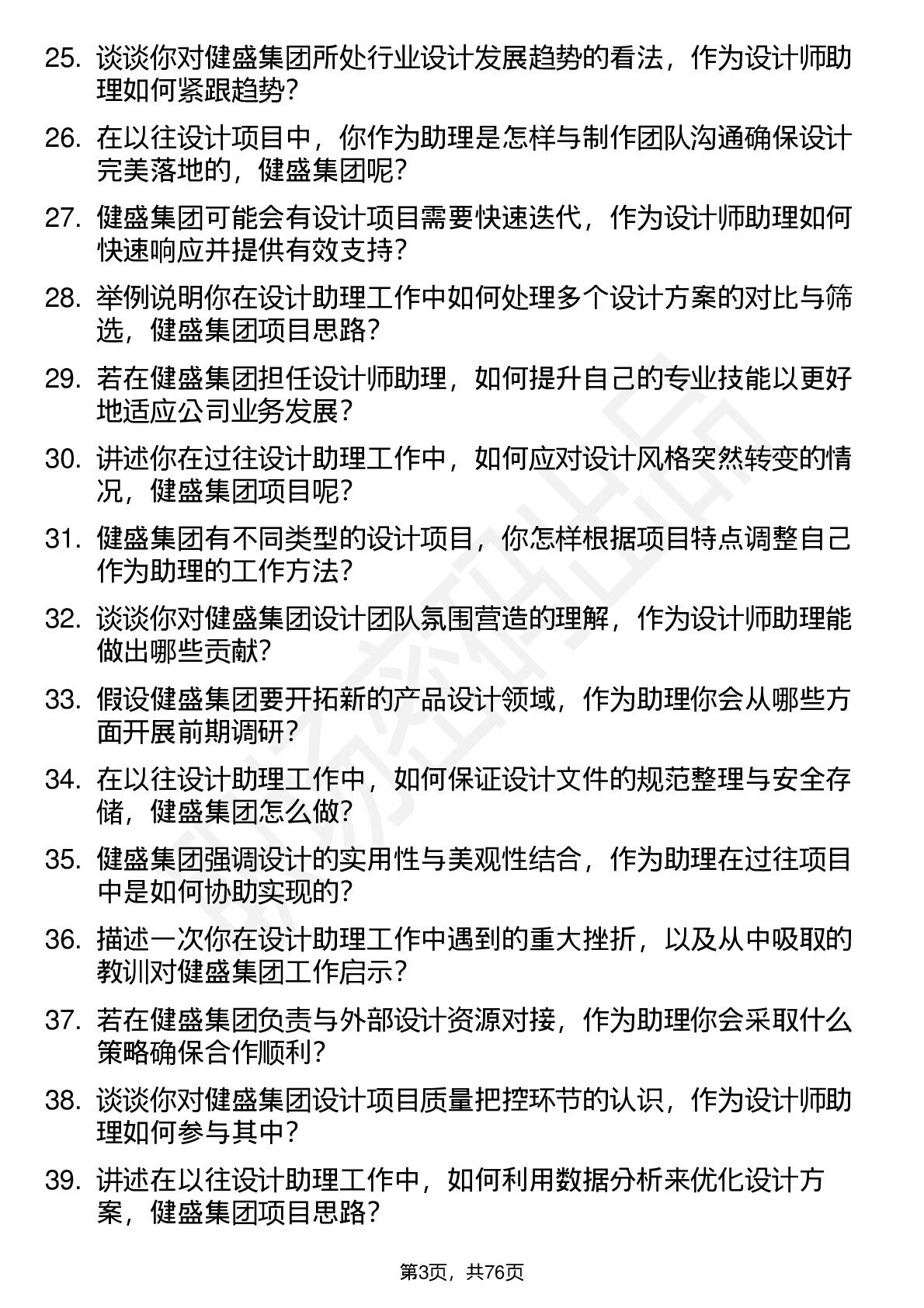 25. 谈谈你对健盛集团所处行业设计发展趋势的看法，作为设计师助理如何紧跟趋势？

26. 在以往设计项目中，你作为助理是怎样与制作团队沟通确保设计完美落地的，健盛集团呢？

27. 健盛集团可能会有设计项目需要快速迭代，作为设计师助理如何快速响应并提供有效支持？

28. 举例说明你在设计助理工作中如何处理多个设计方案的对比与筛选，健盛集团项目思路？

29. 若在健盛集团担任设计师助理，如何提升自己的专业技能以更好地适应公司业务发展？

30. 讲述你在过往设计助理工作中，如何应对设计风格突然转变的情况，健盛集团项目呢？

31. 健盛集团有不同类型的设计项目，你怎样根据项目特点调整自己作为助理的工作方法？

32. 谈谈你对健盛集团设计团队氛围营造的理解，作为设计师助理能做出哪些贡献？

33. 假设健盛集团要开拓新的产品设计领域，作为助理你会从哪些方面开展前期调研？

34. 在以往设计助理工作中，如何保证设计文件的规范整理与安全存储，健盛集团怎么做？

35. 健盛集团强调设计的实用性与美观性结合，作为助理在过往项目中是如何协助实现的？

36. 描述一次你在设计助理工作中遇到的重大挫折，以及从中吸取的教训对健盛集团工作启示？

37. 若在健盛集团负责与外部设计资源对接，作为助理你会采取什么策略确保合作顺利？

38. 谈谈你对健盛集团设计项目质量把控环节的认识，作为设计师助理如何参与其中？

39. 讲述在以往设计助理工作中，如何利用数据分析来优化设计方案，健盛集团项目思路？

第3页，共76页